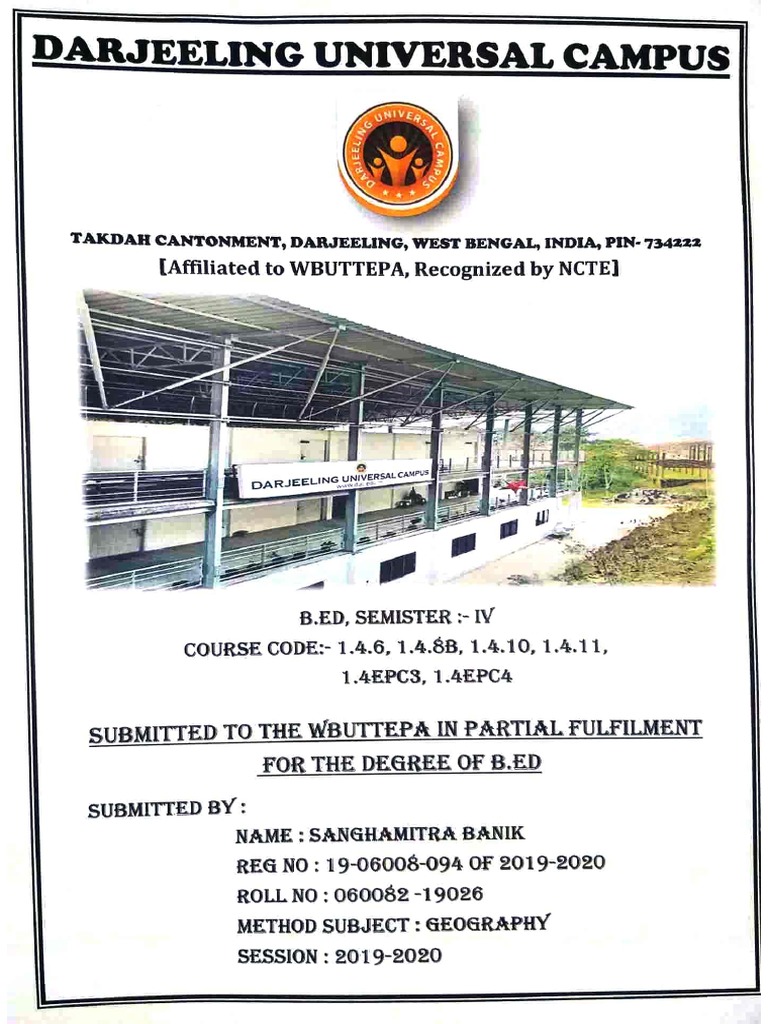 DARJEELING UNIVERSAL CAMPUS

DARJEELING UNIVERSAL CAMPUS

TAKDAH CANTONMENT, DARJEELING, WEST BENGAL, INDIA, PIN- 734222
[Affiliated to WBUTTEPA, Recognized by NCTE]

DARJEELING UNIVERSAL CAMPUS

B.ED, SEMISTER :- IV
COURSE CODE:- 1.4.6, 1.4.8B, 1.4.10, 1.4.11, 1.4EPC3, 1.4EPC4

SUBMITTED TO THE WBUTTEPA IN PARTIAL FULFILMENT FOR THE DEGREE OF B.ED

SUBMITTED BY :
NAME : SANGHAMITRA BANIK
REG NO : 19-06008-094 OF 2019-2020
ROLL NO : 060082 -19026
METHOD SUBJECT : GEOGRAPHY
SESSION : 2019-2020